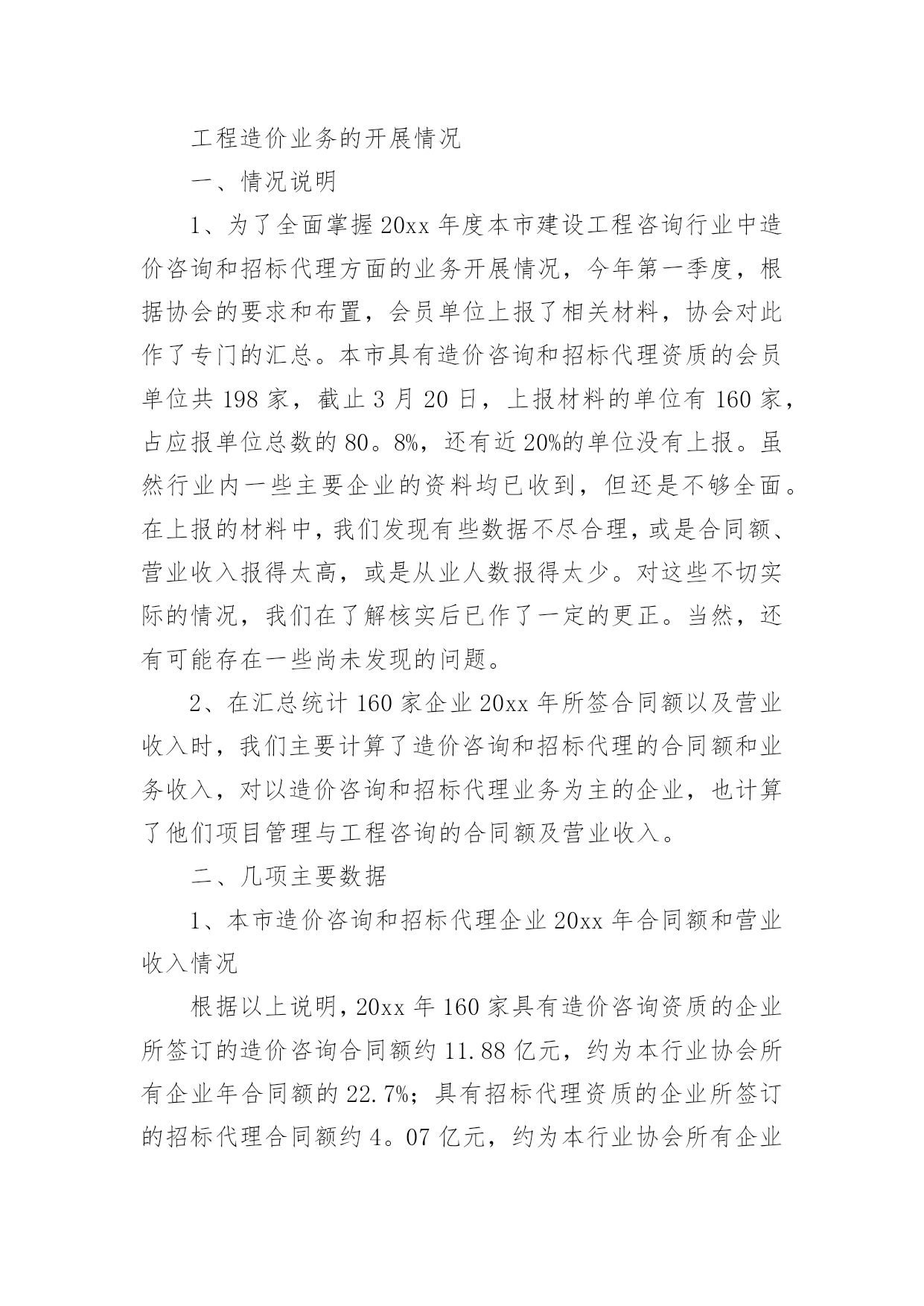 工程造价业务的开展情况

一、情况说明

1、为了全面掌握20xx年度本市建设工程咨询行业中造价咨询和招标代理方面的业务开展情况，今年第一季度，根据协会的要求和布置，会员单位上报了相关材料，协会对此作了专门的汇总。本市具有造价咨询和招标代理资质的会员单位共198家，截止3月20日，上报材料的单位有160家，占应报单位总数的80。8%，还有近20%的单位没有上报。虽然行业内一些主要企业的资料均已收到，但还是不够全面。在上报的材料中，我们发现有些数据不尽合理，或是合同额、营业收入报得太高，或是从业人数报得太少。对这些不切实际的情况，我们在了解核实后已作了一定的更正。当然，还有可能存在一些尚未发现的问题。

2、在汇总统计160家企业20xx年所签合同额以及营业收入时，我们主要计算了造价咨询和招标代理的合同额和业务收入，对以造价咨询和招标代理业务为主的企业，也计算了他们项目管理与工程咨询的合同额及营业收入。

二、几项主要数据

1、本市造价咨询和招标代理企业20xx年合同额和营业收入情况

根据以上说明，20xx年160家具有造价咨询资质的企业所签订的造价咨询合同额约11.88亿元，约为本行业协会所有企业年合同额的22.7%；具有招标代理资质的企业所签订的招标代理合同额约4。07亿元，约为本行业协会所有企业